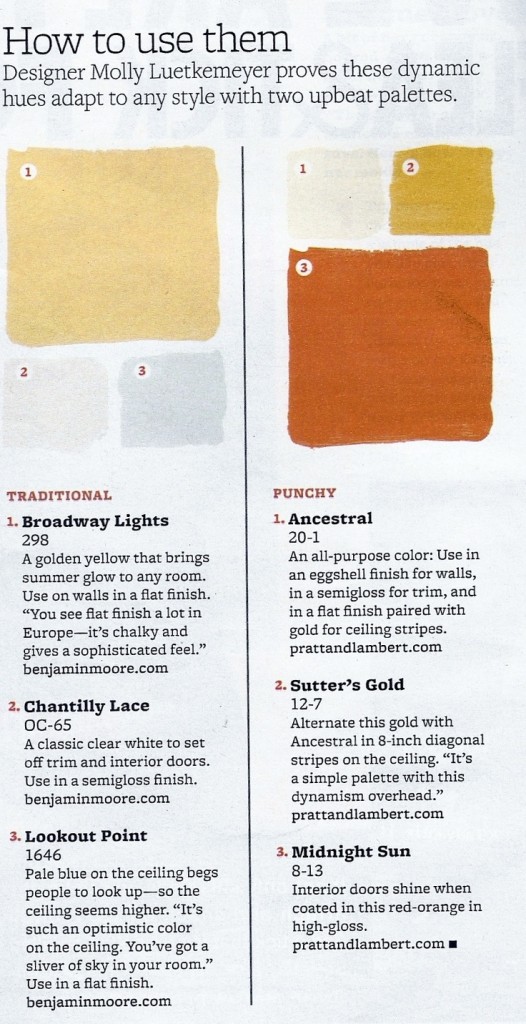 How to use them
Designer Molly Luetkemeyer proves these dynamic hues adapt to any style with two upbeat palettes.

1

2

3

TRADITIONAL

1. Broadway Lights
298
A golden yellow that brings summer glow to any room. Use on walls in a flat finish. "You see flat finish a lot in Europe—it's chalky and gives a sophisticated feel."
benjaminmoore.com

2. Chantilly Lace
OC-65
A classic clear white to set off trim and interior doors. Use in a semigloss finish.
benjaminmoore.com

3. Lookout Point
1646
Pale blue on the ceiling begs people to look up—so the ceiling seems higher. "It's such an optimistic color on the ceiling. You've got a sliver of sky in your room." Use in a flat finish.
benjaminmoore.com

1

2

3

PUNCHY

1. Ancestral
20-1
An all-purpose color: Use in an eggshell finish for walls, in a semigloss for trim, and in a flat finish paired with gold for ceiling stripes.
prattandlambert.com

2. Sutter's Gold
12-7
Alternate this gold with Ancestral in 8-inch diagonal stripes on the ceiling. "It's a simple palette with this dynamism overhead."
prattandlambert.com

3. Midnight Sun
8-13
Interior doors shine when coated in this red-orange in high-gloss.
prattandlambert.com ■